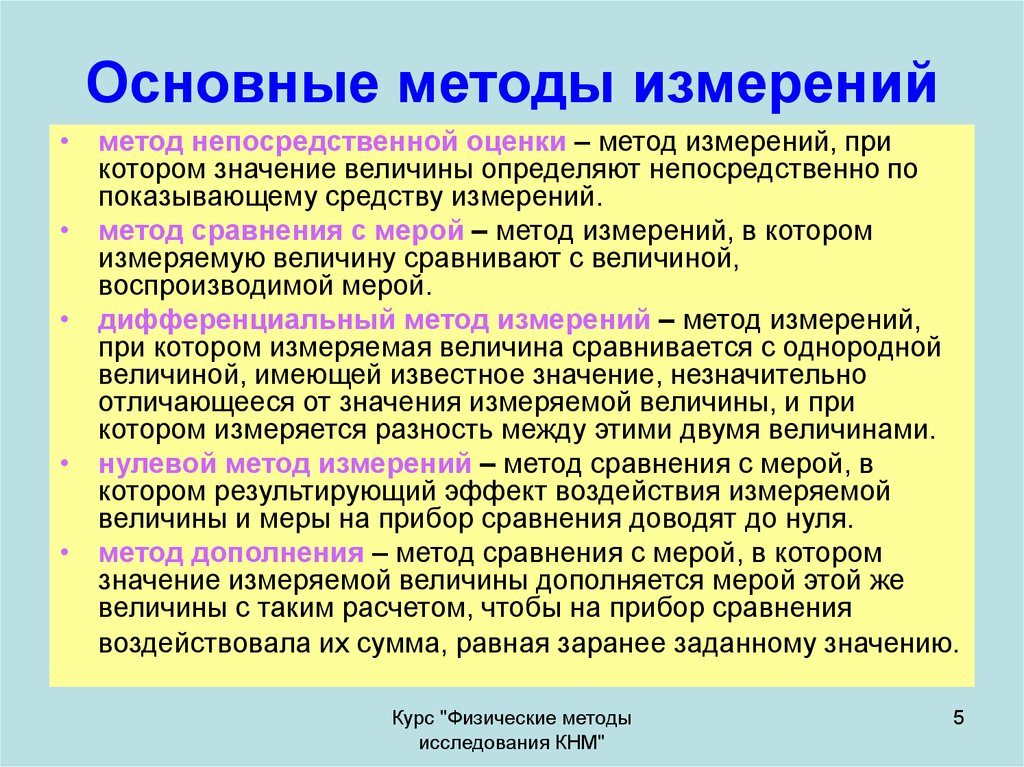 Основные методы измерений

• метод непосредственной оценки – метод измерений, при котором значение величины определяют непосредственно по показывающему средству измерений.

• метод сравнения с мерой – метод измерений, в котором измеряемую величину сравнивают с величиной, воспроизводимой мерой.

• дифференциальный метод измерений – метод измерений, при котором измеряемая величина сравнивается с однородной величиной, имеющей известное значение, незначительно отличающееся от значения измеряемой величины, и при котором измеряется разность между этими двумя величинами.

• нулевой метод измерений – метод сравнения с мерой, в котором результирующий эффект воздействия измеряемой величины и меры на прибор сравнения доводят до нуля.

• метод дополнения – метод сравнения с мерой, в котором значение измеряемой величины дополняется мерой этой же величины с таким расчетом, чтобы на прибор сравнения воздействовала их сумма, равная заранее заданному значению.

Курс "Физические методы исследования КНМ"

5